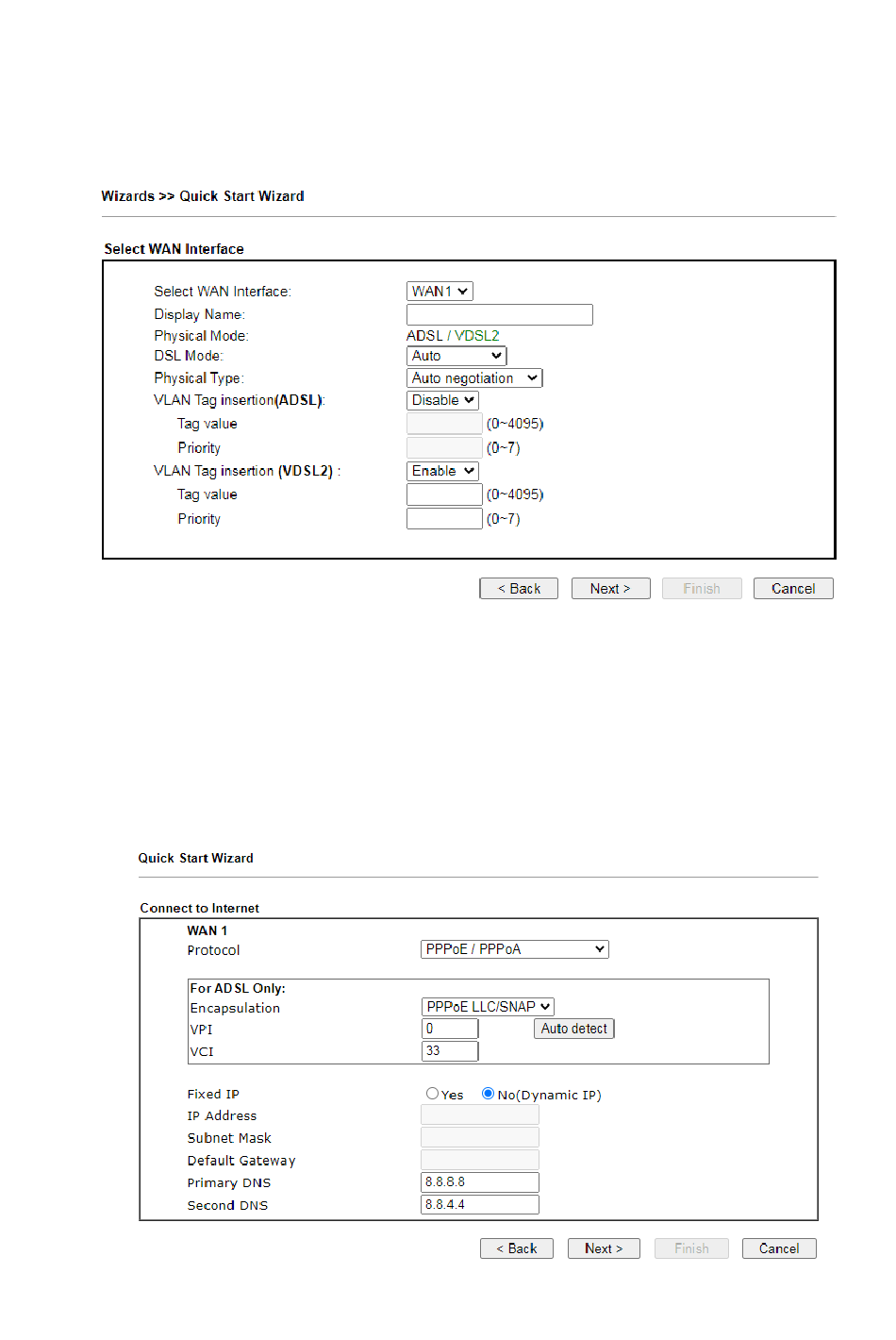 Wizards >> Quick Start Wizard

Select WAN Interface

Select WAN Interface: WAN1
Display Name:
Physical Mode: ADSL / VDSL2
DSL Mode: Auto
Physical Type: Auto negotiation
VLAN Tag insertion(ADSL): Disable
Tag value (0~4095)
Priority (0~7)
VLAN Tag insertion (VDSL2) : Enable
Tag value (0~4095)
Priority (0~7)

< Back Next > Finish Cancel

Quick Start Wizard

Connect to Internet

WAN 1
Protocol PPPoE / PPPoA

For ADSL Only:
Encapsulation PPPoE LLC/SNAP
VPI 0 Auto detect
VCI 33

Fixed IP Yes No(Dynamic IP)
IP Address
Subnet Mask
Default Gateway
Primary DNS 8.8.8.8
Second DNS 8.8.4.4

< Back Next > Finish Cancel